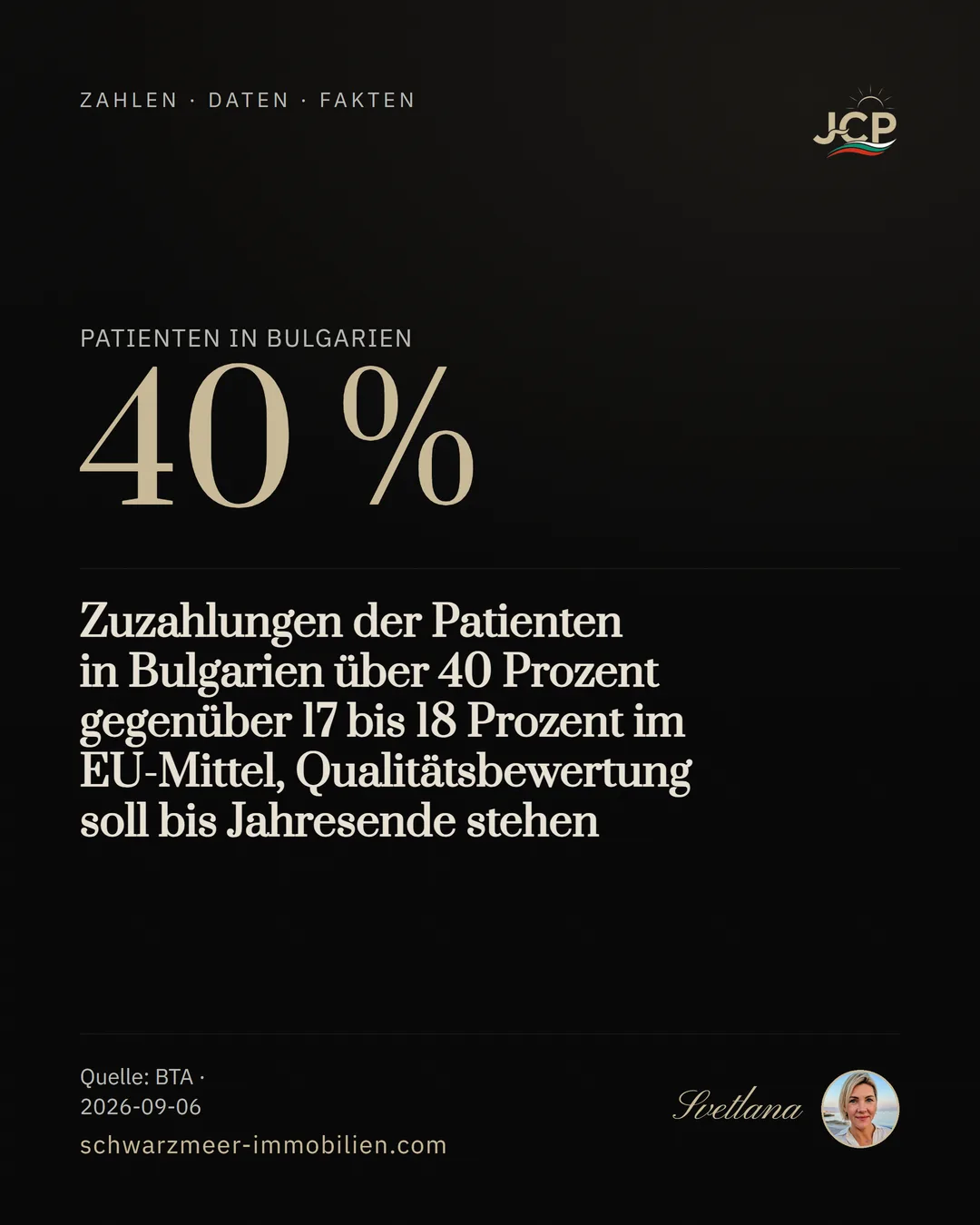 ZAHLEN · DATEN · FAKTEN

JCP

PATIENTEN IN BULGARIEN

40 %

Zuzahlungen der Patienten in Bulgarien über 40 Prozent gegenüber 17 bis 18 Prozent im EU-Mittel, Qualitätsbewertung soll bis Jahresende stehen

Quelle: BTA · 2026-09-06

schwarzmeer-immobilien.com

Svetlana